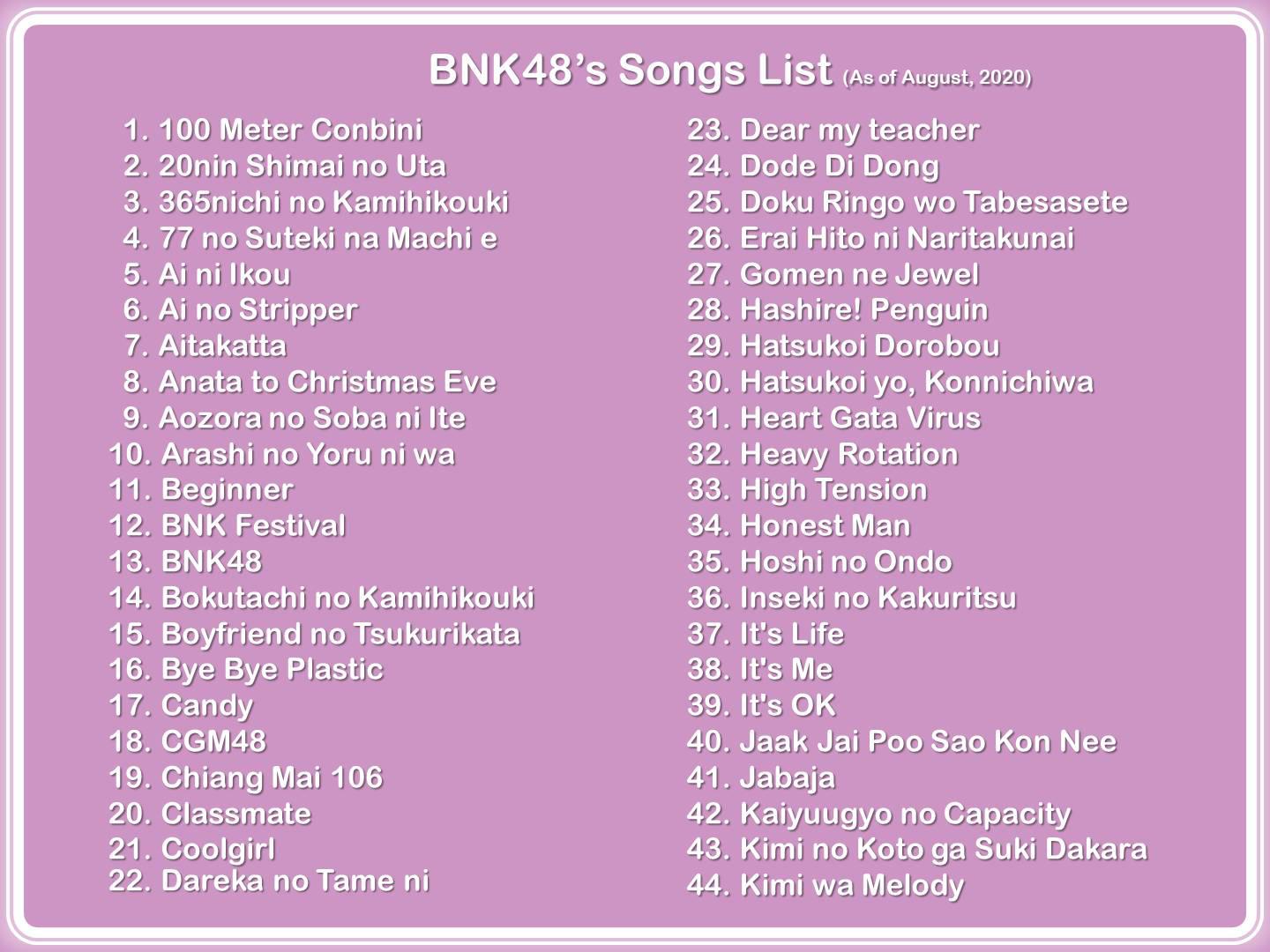 BNK48's Songs List (As of August, 2020)

1. 100 Meter Conbini
2. 20nin Shimai no Uta
3. 365nichi no Kamihikouki
4. 77 no Suteki na Machi e
5. Ai ni Ikou
6. Ai no Stripper
7. Aitakatta
8. Anata to Christmas Eve
9. Aozora no Soba ni Ite
10. Arashi no Yoru ni wa
11. Beginner
12. BNK Festival
13. BNK48
14. Bokutachi no Kamihikouki
15. Boyfriend no Tsukurikata
16. Bye Bye Plastic
17. Candy
18. CGM48
19. Chiang Mai 106
20. Classmate
21. Coolgirl
22. Dareka no Tame ni

23. Dear my teacher
24. Dode Di Dong
25. Doku Ringo wo Tabesasete
26. Erai Hito ni Naritakunai
27. Gomen ne Jewel
28. Hashire! Penguin
29. Hatsukoi Dorobou
30. Hatsukoi yo, Konnichiwa
31. Heart Gata Virus
32. Heavy Rotation
33. High Tension
34. Honest Man
35. Hoshi no Ondo
36. Inseki no Kakuritsu
37. It's Life
38. It's Me
39. It's OK
40. Jaak Jai Poo Sao Kon Nee
41. Jabaja
42. Kaiyuugyo no Capacity
43. Kimi no Koto ga Suki Dakara
44. Kimi wa Melody